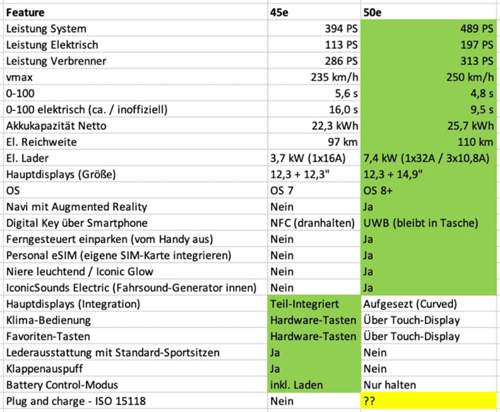 | Feature | 45e | 50e |
|---|---|---|
| Leistung System | 394 PS | 489 PS |
| Leistung Elektrisch | 113 PS | 197 PS |
| Leistung Verbrenner | 286 PS | 313 PS |
| vmax | 235 km/h | 250 km/h |
| 0-100 | 5,6 s | 4,8 s |
| 0-100 elektrisch (ca. / inoffiziell) | 16,0 s | 9,5 s |
| Akkukapazität Netto | 22,3 kWh | 25,7 kWh |
| El. Reichweite | 97 km | 110 km |
| El. Lader | 3,7 kW (1x16A) | 7,4 kW (1x32A / 3x10,8A) |
| Hauptdisplays (Größe) | 12,3 + 12,3" | 12,3 + 14,9" |
| OS | OS 7 | OS 8+ |
| Navi mit Augmented Reality | Nein | Ja |
| Digital Key über Smartphone | NFC (dranhalten) | UWB (bleibt in Tasche) |
| Ferngesteuert einparken (vom Handy aus) | Nein | Ja |
| Personal eSIM (eigene SIM-Karte integrieren) | Nein | Ja |
| Niere leuchtend / Iconic Glow | Nein | Ja |
| IconicSounds Electric (Fahrsound-Generator innen) | Nein | Ja |
| Hauptdisplays (Integration) | Teil-Integriert | Aufgesezt (Curved) |
| Klima-Bedienung | Hardware-Tasten | Über Touch-Display |
| Favoriten-Tasten | Hardware-Tasten | Über Touch-Display |
| Lederausstattung mit Standard-Sportsitzen | Ja | Nein |
| Klappenauspuff | Ja | Nein |
| Battery Control-Modus | inkl. Laden | Nur halten |
| Plug and charge - ISO 15118 | Nein | ?? |